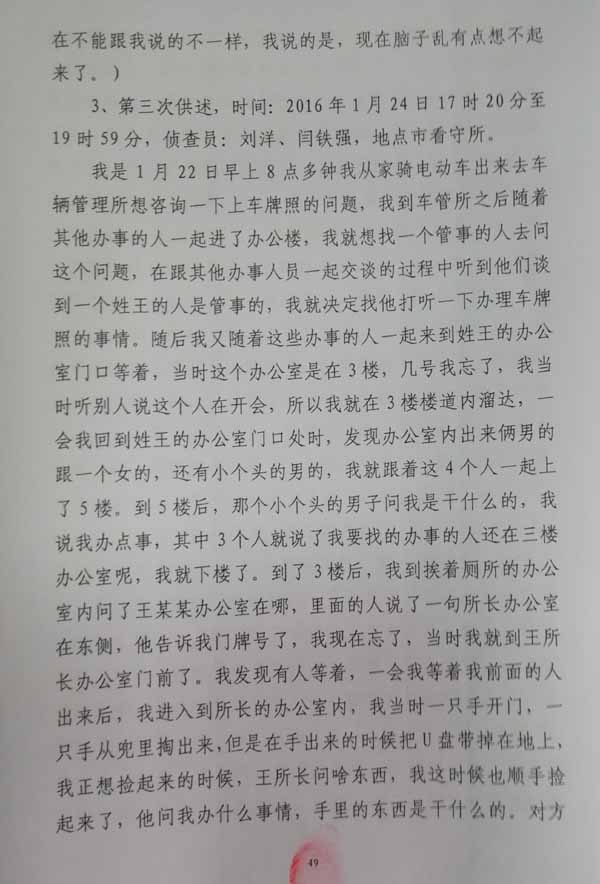 在不能跟我说的不一样，我说的是，现在脑子乱有点想不起来了。）

3、第三次供述，时间：2016年1月24日17时20分至19时59分，侦查员：刘洋、闫铁强，地点市看守所。

我是1月22日早上8点多钟我从家骑电动车出来去车辆管理所想咨询一下上车牌照的问题，我到车管所之后随着其他办事的人一起进了办公楼，我就想找一个管事的人去问这个问题，在跟其他办事人员一起交谈的过程中听到他们谈到一个姓王的人是管事的，我就决定找他打听一下办理车牌照的事情。随后我又随着这些办事的人一起来到姓王的办公室门口等着，当时这个办公室是在3楼，几号我忘了，我当时听别人说这个人在开会，所以我就在3楼楼道内溜达，一会我回到姓王的办公室门口处时，发现办公室内出来俩男的跟一个女的，还有小个头的男的，我就跟着这4个人一起上了5楼。到5楼后，那个小个头的男子问我是干什么的，我说我办点事，其中3个人就说了我要找的办事的人还在三楼办公室呢，我就下楼了。到了3楼后，我到挨着厕所的办公室内问了王某某办公室在哪，里面的人说了一句所长办公室在东侧，他告诉我门牌号了，我现在忘了，当时我就到王所长办公室门前了。我发现有人等着，一会我等着我前面的人出来后，我进入到所长的办公室内，我当时一只手开门，一只手从兜里掏出来，但是在手出来的时候把U盘带掉在地上，我正想捡起来的时候，王所长问啥东西，我这时候也顺手捡起来了，他问我办什么事情，手里的东西是干什么的。对方

49